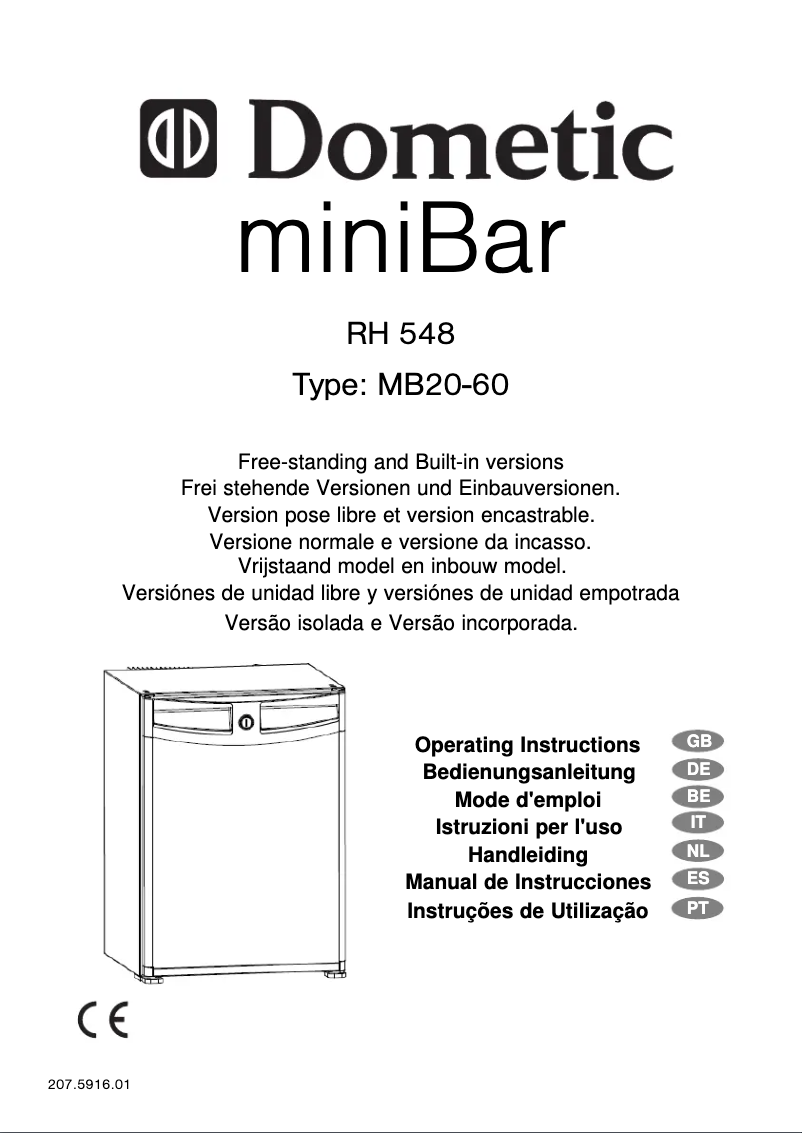 Dometic
miniBar

RH 548

Type: MB20-60

Free-standing and Built-in versions
Frei stehende Versionen und Einbauversionen.
Version pose libre et version encastrable.
Versione normale e versione da incasso.
Vrijstaand model en inbouw model.
Versiónes de unidad libre y versiónes de unidad empotrada
Versão isolada e Versão incorporada.

Operating Instructions GB
Bedienungsanleitung DE
Mode d'emploi BE
Istruzioni per l'uso IT
Handleiding NL
Manual de Instrucciones ES
Instruções de Utilização PT

CE

207.5916.01